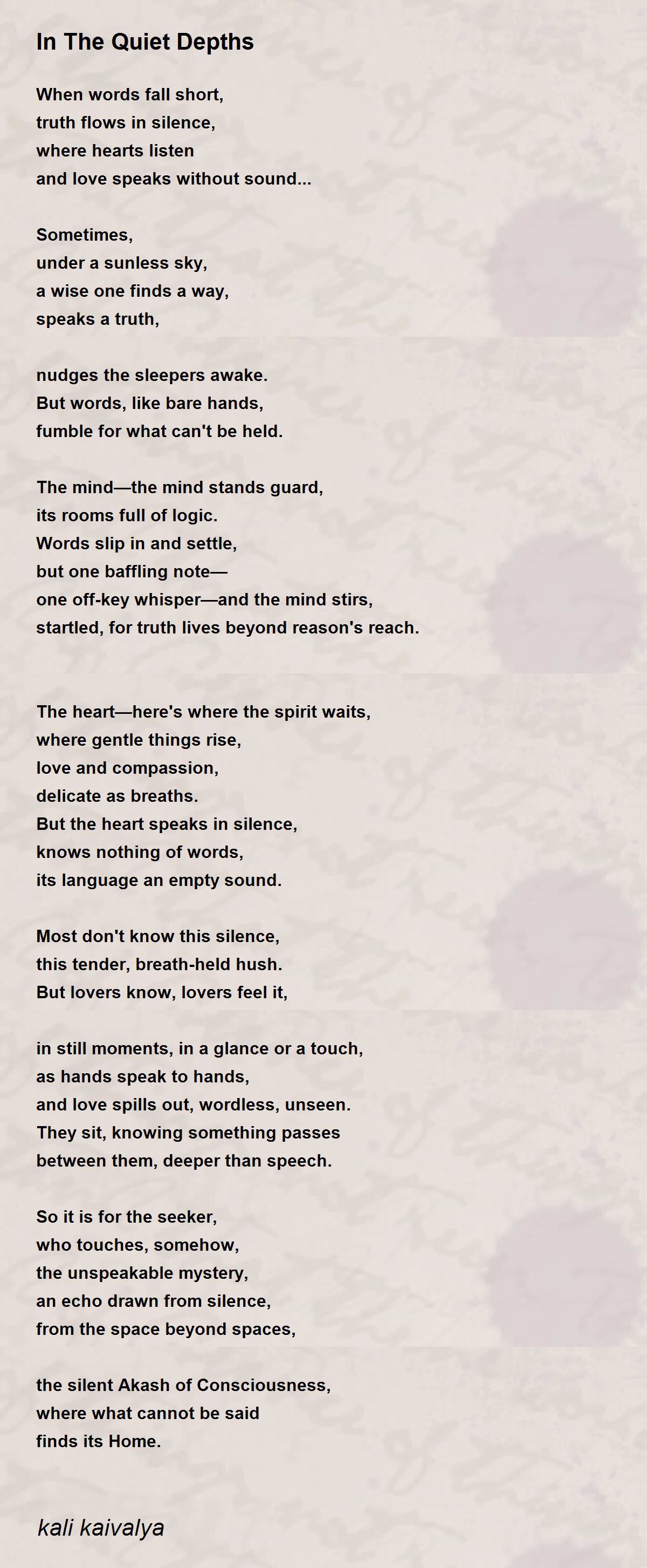 In The Quiet Depths

When words fall short,
truth flows in silence,
where hearts listen
and love speaks without sound...

Sometimes,
under a sunless sky,
a wise one finds a way,
speaks a truth,

nudges the sleepers awake.
But words, like bare hands,
fumble for what can't be held.

The mind—the mind stands guard,
its rooms full of logic.
Words slip in and settle,
but one baffling note—
one off-key whisper—and the mind stirs,
startled, for truth lives beyond reason's reach.

The heart—here's where the spirit waits,
where gentle things rise,
love and compassion,
delicate as breaths.
But the heart speaks in silence,
knows nothing of words,
its language an empty sound.

Most don't know this silence,
this tender, breath-held hush.
But lovers know, lovers feel it,

in still moments, in a glance or a touch,
as hands speak to hands,
and love spills out, wordless, unseen.
They sit, knowing something passes
between them, deeper than speech.

So it is for the seeker,
who touches, somehow,
the unspeakable mystery,
an echo drawn from silence,
from the space beyond spaces,

the silent Akash of Consciousness,
where what cannot be said
finds its Home.

kali kaivalya